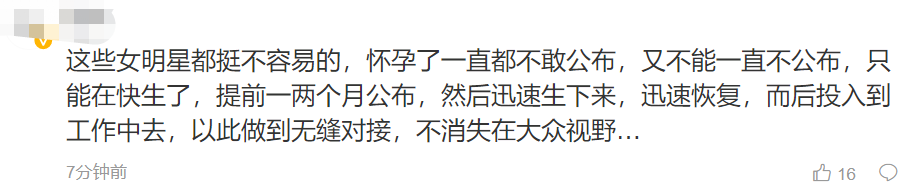 这些女明星都挺不容易的，怀孕了一直都不敢公布，又不能一直不公布，只能在快生了，提前一两个月公布，然后迅速生下来，迅速恢复，而后投入到工作中去，以此做到无缝对接，不消失在大众视野…

7分钟前

16